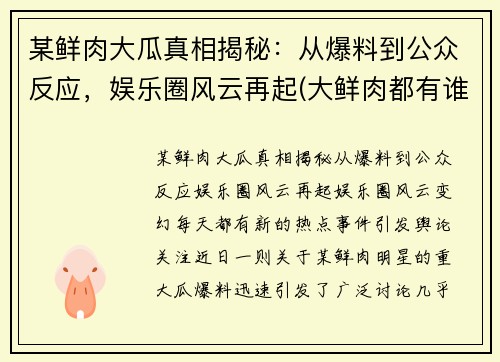 某鲜肉大瓜真相揭秘：从爆料到公众反应，娱乐圈风云再起(大鲜肉都有谁

某鲜肉大瓜真相揭秘从爆料到公众反应娱乐圈风云再起娱乐圈风云变幻每天都有新的热点事件引发舆论关注近日一则关于某鲜肉明星的重大瓜爆料迅速引发了广泛讨论几乎